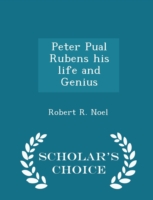 Peter Pual Rubens his life and Genius

Robert R. Noel

SCHOLAR'S CHOICE